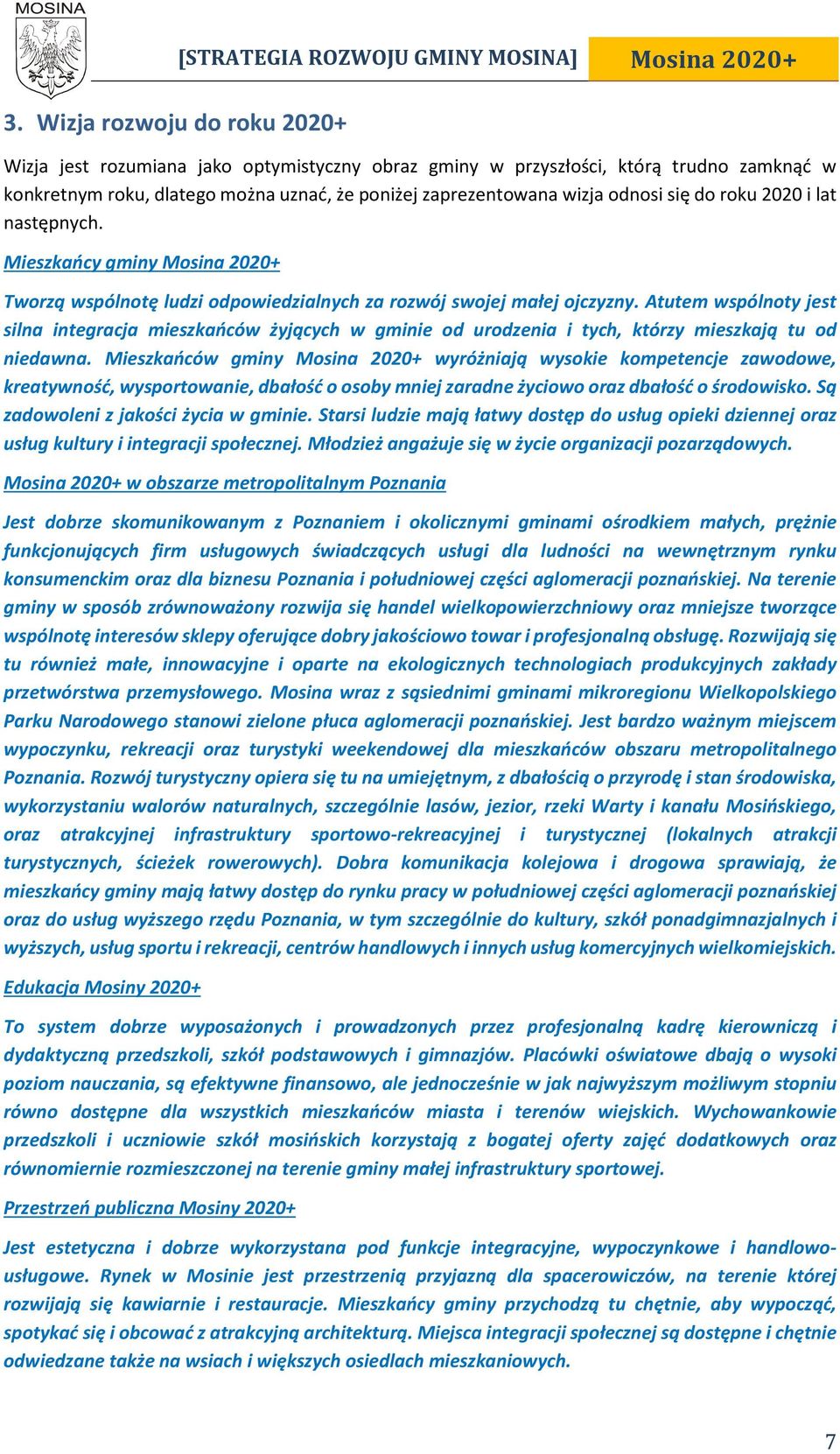 MOSINA

[STRATEGIA ROZWOJU GMINY MOSINA] Mosina 2020+

3. Wizja rozwoju do roku 2020+

Wizja jest rozumiana jako optymistyczny obraz gminy w przyszłości, którą trudno zamknąć w konkretnym roku, dlatego można uznać, że poniżej zaprezentowana wizja odnosi się do roku 2020 i lat następnych.

Mieszkańcy gminy Mosina 2020+

Tworzą wspólnotę ludzi odpowiedzialnych za rozwój swojej małej ojczyzny. Atutem wspólnoty jest silna integracja mieszkańców żyjących w gminie od urodzenia i tych, którzy mieszkają tu od niedawna. Mieszkańców gminy Mosina 2020+ wyróżniają wysokie kompetencje zawodowe, kreatywność, wysportowanie, dbałość o osoby mniej zaradne życiowo oraz dbałość o środowisko. Są zadowoleni z jakości życia w gminie. Starsi ludzie mają łatwy dostęp do usług opieki dziennej oraz usług kultury i integracji społecznej. Młodzież angażuje się w życie organizacji pozarządowych.

Mosina 2020+ w obszarze metropolitalnym Poznania

Jest dobrze skomunikowanym z Poznaniem i okolicznymi gminami ośrodkiem małych, prężnie funkcjonujących firm usługowych świadczących usługi dla ludności na wewnętrznym rynku konsumenckim oraz dla biznesu Poznania i południowej części aglomeracji poznańskiej. Na terenie gminy w sposób zrównoważony rozwija się handel wielkopowierzchniowy oraz mniejsze tworzące wspólnotę interesów sklepy oferujące dobry jakościowo towar i profesjonalną obsługę. Rozwijają się tu również małe, innowacyjne i oparte na ekologicznych technologiach produkcyjnych zakłady przetwórstwa przemysłowego. Mosina wraz z sąsiednimi gminami mikroregionu Wielkopolskiego Parku Narodowego stanowi zielone płuca aglomeracji poznańskiej. Jest bardzo ważnym miejscem wypoczynku, rekreacji oraz turystyki weekendowej dla mieszkańców obszaru metropolitalnego Poznania. Rozwój turystyczny opiera się tu na umiejętnym, z dbałością o przyrodę i stan środowiska, wykorzystaniu walorów naturalnych, szczególnie lasów, jezior, rzeki Warty i kanału Mosińskiego, oraz atrakcyjnej infrastruktury sportowo-rekreacyjnej i turystycznej (lokalnych atrakcji turystycznych, ścieżek rowerowych). Dobra komunikacja kolejowa i drogowa sprawiają, że mieszkańcy gminy mają łatwy dostęp do rynku pracy w południowej części aglomeracji poznańskiej oraz do usług wyższego rzędu Poznania, w tym szczególnie do kultury, szkół ponadgimnazjalnych i wyższych, usług sportu i rekreacji, centrów handlowych i innych usług komercyjnych wielkomiejskich.

Edukacja Mosiny 2020+

To system dobrze wyposażonych i prowadzonych przez profesjonalną kadrę kierowniczą i dydaktyczną przedszkoli, szkół podstawowych i gimnazjów. Placówki oświatowe dbają o wysoki poziom nauczania, są efektywne finansowo, ale jednocześnie w jak najwyższym możliwym stopniu równo dostępne dla wszystkich mieszkańców miasta i terenów wiejskich. Wychowankowie przedszkoli i uczniowie szkół mosińskich korzystają z bogatej oferty zajęć dodatkowych oraz równomiernie rozmieszczonej na terenie gminy małej infrastruktury sportowej.

Przestrzeń publiczna Mosiny 2020+

Jest estetyczna i dobrze wykorzystana pod funkcje integracyjne, wypoczynkowe i handlowo-usługowe. Rynek w Mosinie jest przestrzenią przyjazną dla spacerowiczów, na terenie której rozwijają się kawiarnie i restauracje. Mieszkańcy gminy przychodzą tu chętnie, aby wypocząć, spotykać się i obcować z atrakcyjną architekturą. Miejsca integracji społecznej są dostępne i chętnie odwiedzane także na wsiach i większych osiedlach mieszkaniowych.

7